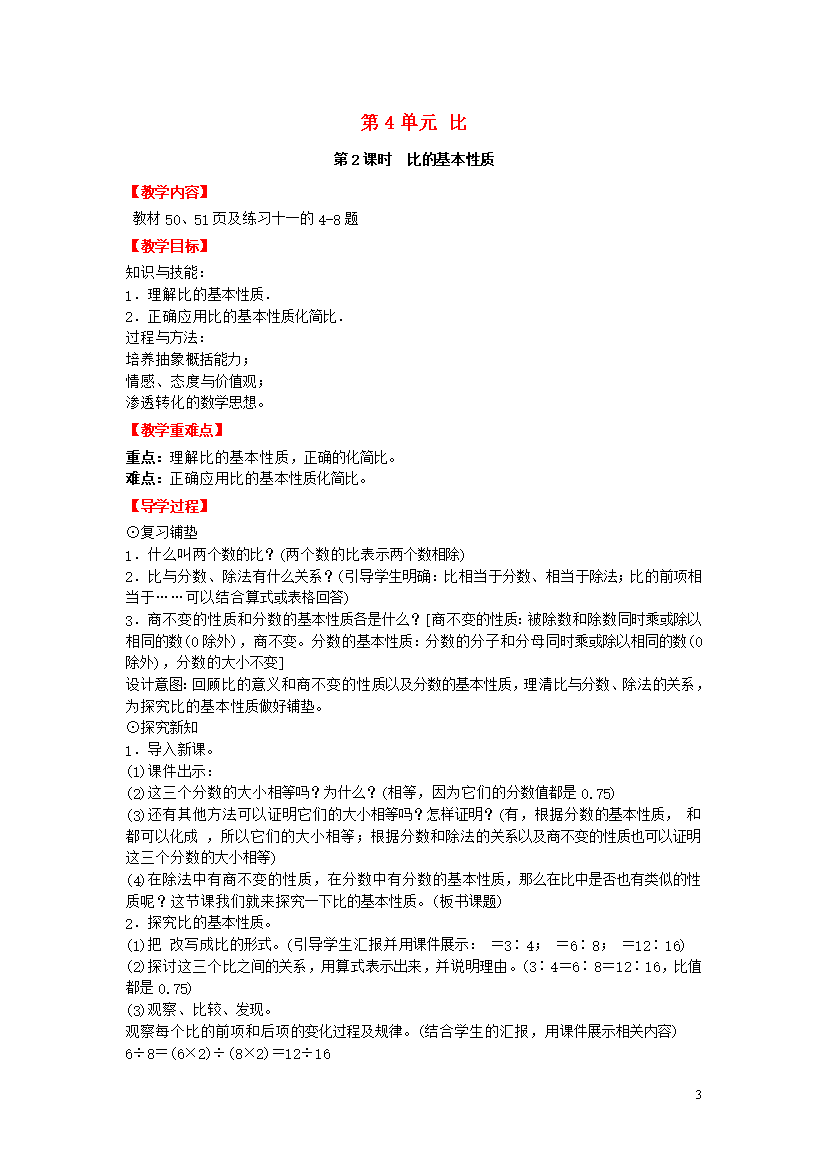 第 4 单元 比

第 2 课时 比的基本性质

【教学内容】

教材 50、51 页及练习十一的 4-8 题

【教学目标】

知识与技能：

1．理解比的基本性质．

2．正确应用比的基本性质化简比．

过程与方法：

培养抽象概括能力；

情感、态度与价值观；

渗透转化的数学思想。

【教学重难点】

重点：理解比的基本性质，正确的化简比。

难点：正确应用比的基本性质化简比。

【导学过程】

⊙复习铺垫

1．什么叫两个数的比？(两个数的比表示两个数相除)

2．比与分数、除法有什么关系？(引导学生明确：比相当于分数、相当于除法；比的前项相当于……可以结合算式或表格回答)

3．商不变的性质和分数的基本性质各是什么？[商不变的性质：被除数和除数同时乘或除以相同的数(0 除外)，商不变。分数的基本性质：分数的分子和分母同时乘或除以相同的数(0 除外)，分数的大小不变]

设计意图：回顾比的意义和商不变的性质以及分数的基本性质，理清比与分数、除法的关系，为探究比的基本性质做好铺垫。

⊙探究新知

1．导入新课。

(1)课件出示：

(2)这三个分数的大小相等吗？为什么？(相等，因为它们的分数值都是 0.75)

(3)还有其他方法可以证明它们的大小相等吗？怎样证明？(有，根据分数的基本性质， 和 都可以化成 ，所以它们的大小相等；根据分数和除法的关系以及商不变的性质也可以证明这三个分数的大小相等)

(4)在除法中有商不变的性质，在分数中有分数的基本性质，那么在比中是否也有类似的性质呢？这节课我们就来探究一下比的基本性质。(板书课题)

2．探究比的基本性质。

(1)把 改写成比的形式。(引导学生汇报并用课件展示： =3∶4； =6∶8； =12∶16)

(2)探讨这三个比之间的关系，用算式表示出来，并说明理由。(3∶4=6∶8=12∶16，比值都是 0.75)

(3)观察、比较、发现。

观察每个比的前项和后项的变化过程及规律。(结合学生的汇报，用课件展示相关内容)

6÷8=(6×2)÷(8×2)=12÷16

3